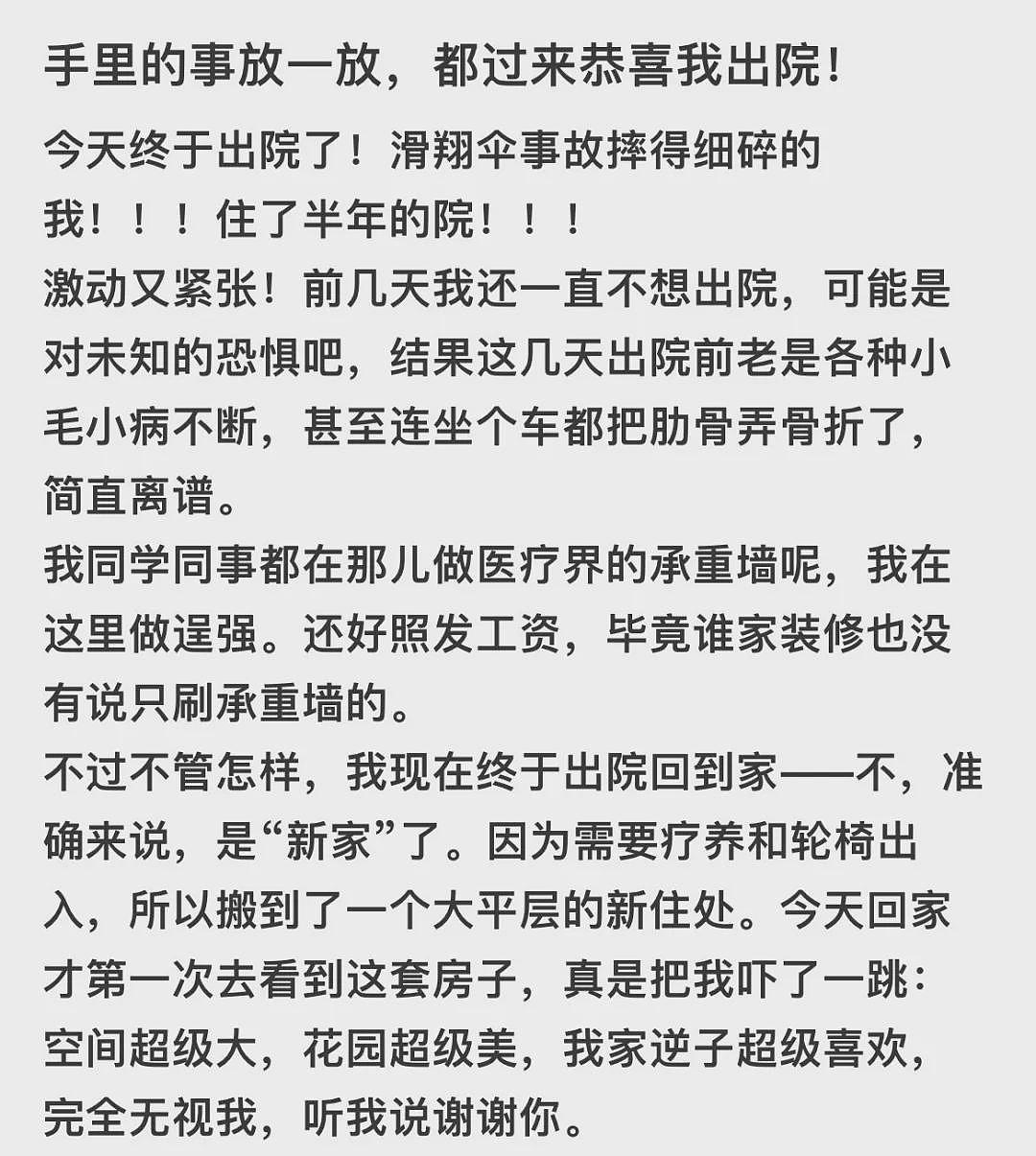 手里的事放一放，都过来恭喜我出院！

今天终于出院了！滑翔伞事故摔得细碎的我！！！住了半年的院！！！
激动又紧张！前几天我还一直不想出院，可能是对未知的恐惧吧，结果这几天出院前老是各种小毛小病不断，甚至连坐个车都把肋骨弄骨折了，简直离谱。
我同学同事都在那儿做医疗界的承重墙呢，我在这里做逞强。还好照发工资，毕竟谁家装修也没有说只刷承重墙的。
不过不管怎样，我现在终于出院回到家——不，准确来说，是“新家”了。因为需要疗养和轮椅出入，所以搬到了一个大平层的新住处。今天回家才第一次去看到这套房子，真是把我吓了一跳：空间超级大，花园超级美，我家逆子超级喜欢，完全无视我，听我说谢谢你。